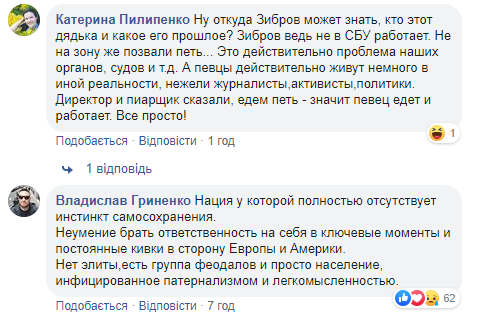 Катерина Пилипенко Ну откуда Зибров может знать, кто этот дядька и какое его прошлое? Зибров ведь не в СБУ работает. Не на зону же позвали петь... Это действительно проблема наших органов, судов и т.д. А певцы действительно живут немного в иной реальности, нежели журналисты,активисты,политики. Директор и пиарщик сказали, едем петь - значит певец едет и работает. Все просто!

1

Подобається · Відповісти · 1 год

1 відповідь

Владислав Гриненко Нация у которой полностью отсутствует инстинкт самосохранения.
Неумение брать ответственность на себя в ключевые моменты и постоянные кивки в сторону Европы и Америки.
Нет элиты,есть группа феодалов и просто население, инфицированное патернализмом и легкомысленностью.

62

Подобається · Відповісти · 7 год